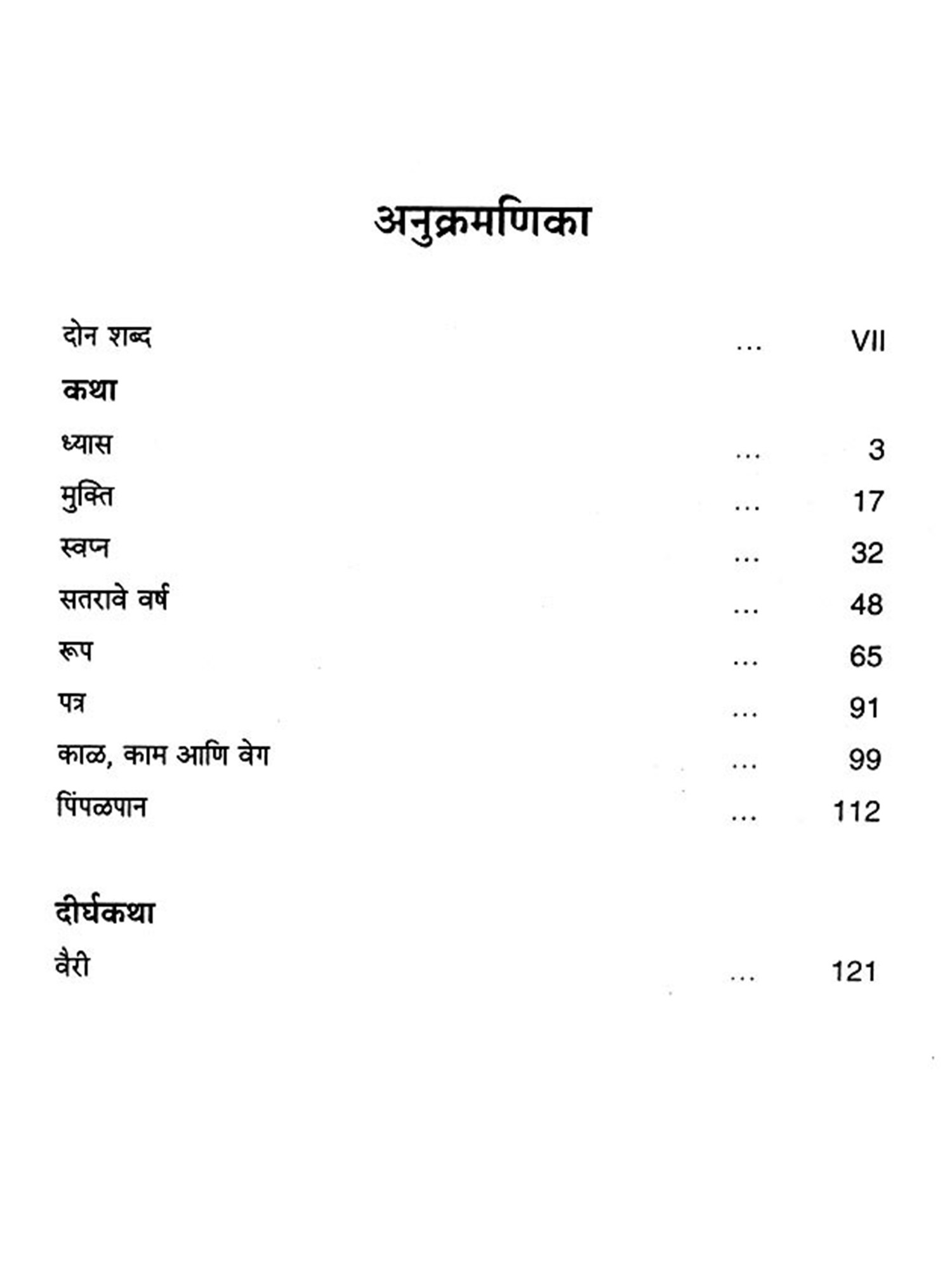 अनुक्रमणिका

दोन शब्द ... VII

कथा

ध्यास ... 3

मुक्ति ... 17

स्वप्न ... 32

सतरावे वर्ष ... 48

रूप ... 65

पत्र ... 91

काळ, काम आणि वेग ... 99

पिंपळपान ... 112

दीर्घकथा

वैरी ... 121